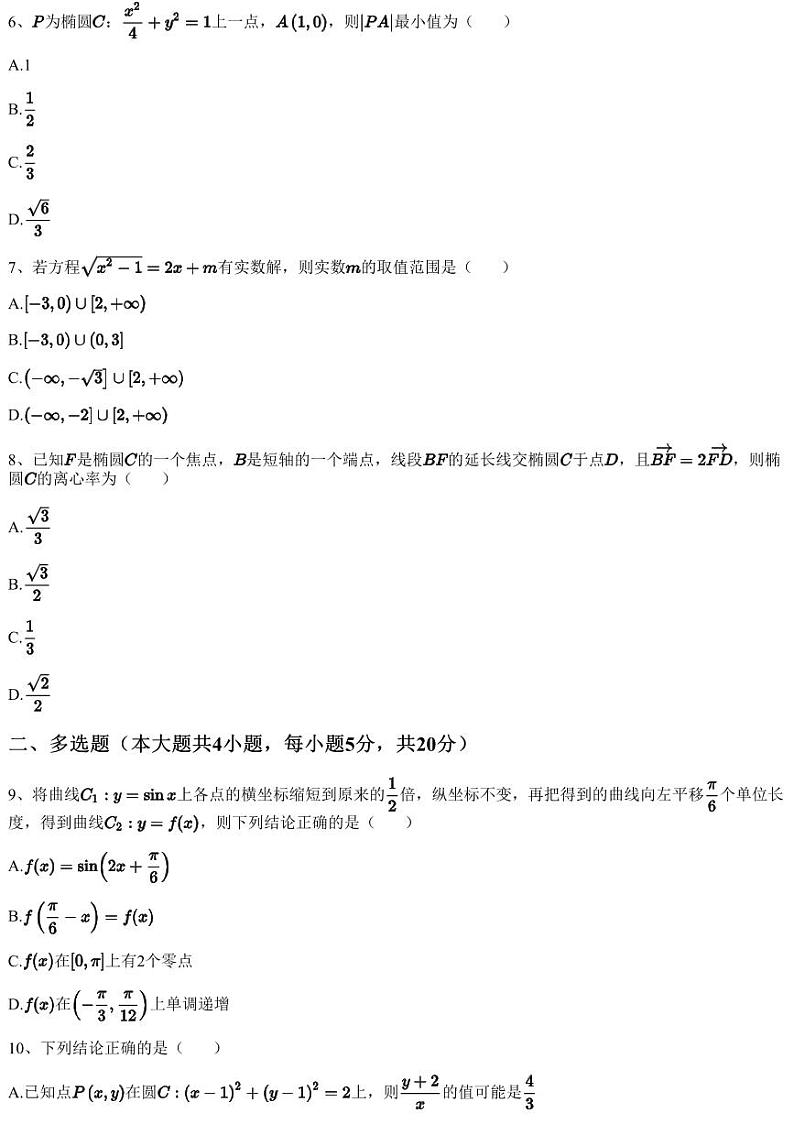 6、$P$为椭圆$C$：$\frac{x^2}{4}+y^2=1$上一点，$A(1,0)$，则$|PA|$最小值为（　　）

A.1

B.$\frac{1}{2}$

C.$\frac{2}{3}$

D.$\frac{\sqrt{6}}{3}$

7、若方程$\sqrt{x^2-1}=2x+m$有实数解，则实数$m$的取值范围是（　　）

A.$[-3,0)\cup[2,+\infty)$

B.$[-3,0)\cup(0,3]$

C.$(-\infty,-\sqrt{3}]\cup[2,+\infty)$

D.$(-\infty,-2]\cup[2,+\infty)$

8、已知$F$是椭圆$C$的一个焦点，$B$是短轴的一个端点，线段$BF$的延长线交椭圆$C$于点$D$，且$\overrightarrow{BF}=2\overrightarrow{FD}$，则椭圆$C$的离心率为（　　）

A.$\frac{\sqrt{3}}{3}$

B.$\frac{\sqrt{3}}{2}$

C.$\frac{1}{3}$

D.$\frac{\sqrt{2}}{2}$

二、多选题（本大题共4小题，每小题5分，共20分）

9、将曲线$C_1:y=\sin x$上各点的横坐标缩短到原来的$\frac{1}{2}$倍，纵坐标不变，再把得到的曲线向左平移$\frac{\pi}{6}$个单位长度，得到曲线$C_2:y=f(x)$，则下列结论正确的是（　　）

A.$f(x)=\sin\left(2x+\frac{\pi}{6}\right)$

B.$f\left(\frac{\pi}{6}-x\right)=f(x)$

C.$f(x)$在$[0,\pi]$上有2个零点

D.$f(x)$在$\left(-\frac{\pi}{3},\frac{\pi}{12}\right)$上单调递增

10、下列结论正确的是（　　）

A.已知点$P(x,y)$在圆$C:(x-1)^2+(y-1)^2=2$上，则$\frac{y+2}{x}$的值可能是$\frac{4}{3}$